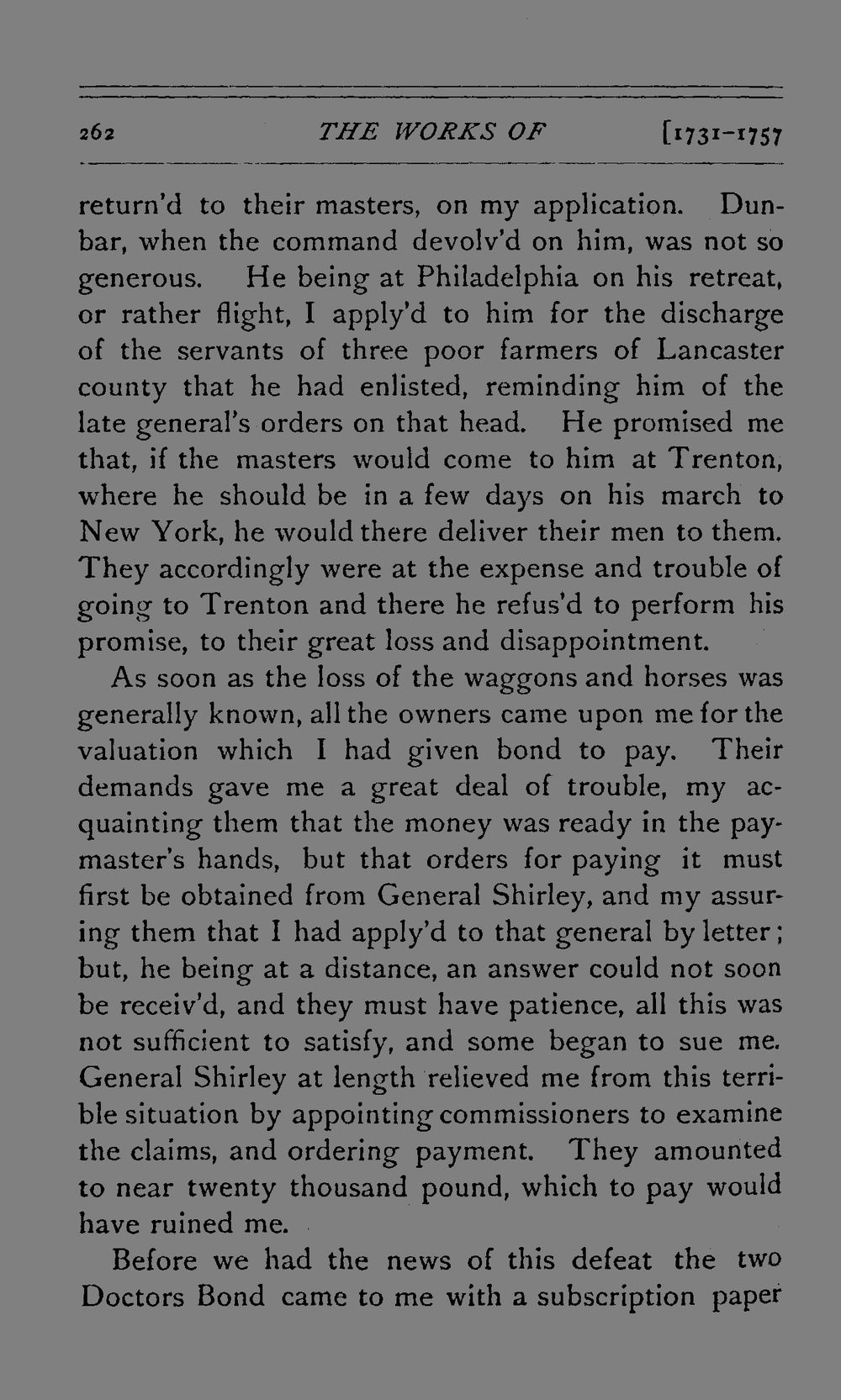 262 THE WORKS OF [1731-1757

return'd to their masters, on my application. Dunbar, when the command devolv'd on him, was not so generous. He being at Philadelphia on his retreat, or rather flight, I apply'd to him for the discharge of the servants of three poor farmers of Lancaster county that he had enlisted, reminding him of the late general's orders on that head. He promised me that, if the masters would come to him at Trenton, where he should be in a few days on his march to New York, he would there deliver their men to them. They accordingly were at the expense and trouble of going to Trenton and there he refus'd to perform his promise, to their great loss and disappointment.

As soon as the loss of the waggons and horses was generally known, all the owners came upon me for the valuation which I had given bond to pay. Their demands gave me a great deal of trouble, my acquainting them that the money was ready in the paymaster's hands, but that orders for paying it must first be obtained from General Shirley, and my assuring them that I had apply'd to that general by letter; but, he being at a distance, an answer could not soon be receiv'd, and they must have patience, all this was not sufficient to satisfy, and some began to sue me. General Shirley at length relieved me from this terrible situation by appointing commissioners to examine the claims, and ordering payment. They amounted to near twenty thousand pound, which to pay would have ruined me.

Before we had the news of this defeat the two Doctors Bond came to me with a subscription paper